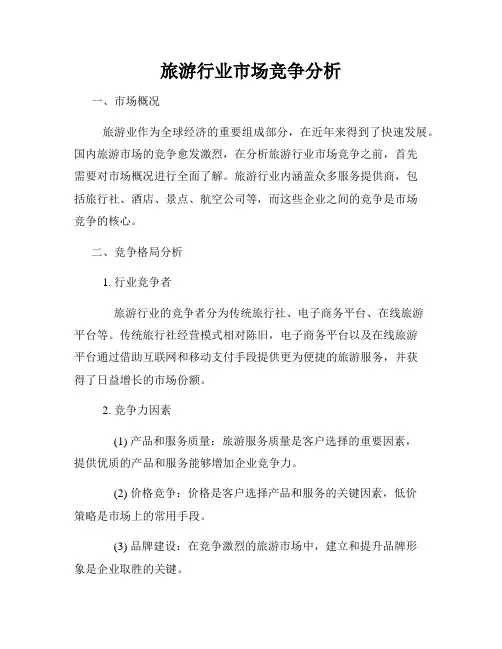 旅游行业市场竞争分析

一、市场概况

旅游业作为全球经济的重要组成部分，在近年来得到了快速发展。国内旅游市场的竞争愈发激烈，在分析旅游行业市场竞争之前，首先需要对市场概况进行全面了解。旅游行业内涵盖众多服务提供商，包括旅行社、酒店、景点、航空公司等，而这些企业之间的竞争是市场竞争的核心。

二、竞争格局分析

1. 行业竞争者

旅游行业的竞争者分为传统旅行社、电子商务平台、在线旅游平台等。传统旅行社经营模式相对陈旧，电子商务平台以及在线旅游平台通过借助互联网和移动支付手段提供更为便捷的旅游服务，并获得了日益增长的市场份额。

2. 竞争力因素

(1) 产品和服务质量：旅游服务质量是客户选择的重要因素，提供优质的产品和服务能够增加企业竞争力。

(2) 价格竞争：价格是客户选择产品和服务的关键因素，低价策略是市场上的常用手段。

(3) 品牌建设：在竞争激烈的旅游市场中，建立和提升品牌形象是企业取胜的关键。